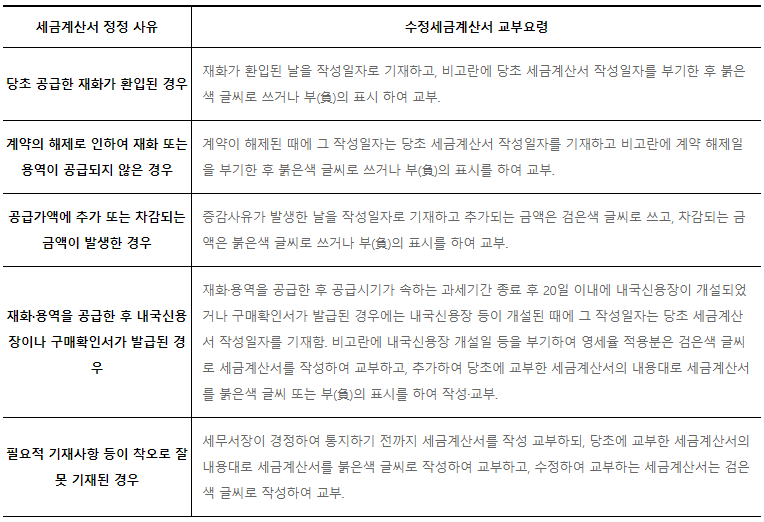 | 세금계산서 정정 사유 | 수정세금계산서 교부요령 |
|---|---|
| 당초 공급한 재화가 환입된 경우 | 재화가 환입된 날을 작성일자로 기재하고, 비고란에 당초 세금계산서 작성일자를 부기한 후 붉은색 글씨로 쓰거나 부(負)의 표시 하여 교부. |
| 계약의 해제로 인하여 재화 또는 용역이 공급되지 않은 경우 | 계약이 해제된 때에 그 작성일자는 당초 세금계산서 작성일자를 기재하고 비고란에 계약 해제일을 부기한 후 붉은색 글씨로 쓰거나 부(負)의 표시를 하여 교부. |
| 공급가액에 추가 또는 차감되는 금액이 발생한 경우 | 증감사유가 발생한 날을 작성일자로 기재하고 추가되는 금액은 검은색 글씨로 쓰고, 차감되는 금액은 붉은색 글씨로 쓰거나 부(負)의 표시를 하여 교부. |
| 재화·용역을 공급한 후 내국신용장이나 구매확인서가 발급된 경우 | 재화·용역을 공급한 후 공급시기가 속하는 과세기간 종료 후 20일 이내에 내국신용장이 개설되었거나 구매확인서가 발급된 경우에는 내국신용장 등이 개설된 때에 그 작성일자는 당초 세금계산서 작성일자를 기재함. 비고란에 내국신용장 개설일 등을 부기하여 영세율 적용분은 검은색 글씨로 세금계산서를 작성하여 교부하고, 추가하여 당초에 교부한 세금계산서의 내용대로 세금계산서를 붉은색 글씨 또는 부(負)의 표시를 하여 작성·교부. |
| 필요적 기재사항 등이 착오로 잘못 기재된 경우 | 세무서장이 경정하여 통지하기 전까지 세금계산서를 작성 교부하되, 당초에 교부한 세금계산서의 내용대로 세금계산서를 붉은색 글씨로 작성하여 교부하고, 수정하여 교부하는 세금계산서는 검은색 글씨로 작성하여 교부. |